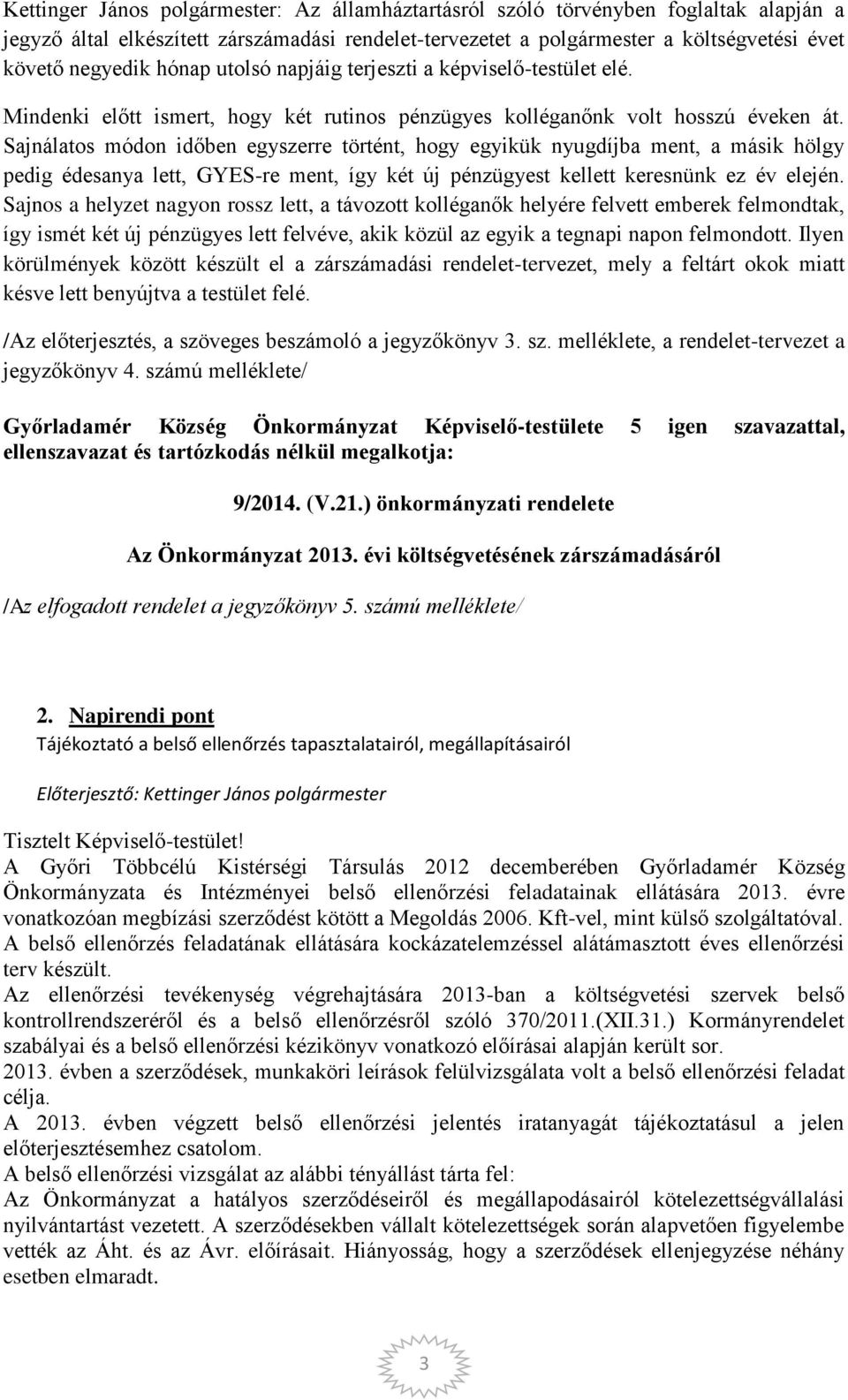 Kettinger János polgármester: Az államháztartásról szóló törvényben foglaltak alapján a jegyző által elkészített zárszámadási rendelet-tervezetet a polgármester a költségvetési évet követő negyedik hónap utolsó napjáig terjeszti a képviselő-testület elé.

Mindenki előtt ismert, hogy két rutinos pénzügyes kolléganőnk volt hosszú éveken át. Sajnálatos módon időben egyszerre történt, hogy egyikük nyugdíjba ment, a másik hölgy pedig édesanya lett, GYES-re ment, így két új pénzügyest kellett keresnünk ez év elején. Sajnos a helyzet nagyon rossz lett, a távozott kolléganők helyére felvett emberek felmondtak, így ismét két új pénzügyes lett felvéve, akik közül az egyik a tegnapi napon felmondott. Ilyen körülmények között készült el a zárszámadási rendelet-tervezet, mely a feltárt okok miatt késve lett benyújtva a testület felé.

/Az előterjesztés, a szöveges beszámoló a jegyzőkönyv 3. sz. melléklete, a rendelet-tervezet a jegyzőkönyv 4. számú melléklete/

Győrladamér Község Önkormányzat Képviselő-testülete 5 igen szavazattal, ellenszavazat és tartózkodás nélkül megalkotja:

9/2014. (V.21.) önkormányzati rendelete

Az Önkormányzat 2013. évi költségvetésének zárszámadásáról

/Az elfogadott rendelet a jegyzőkönyv 5. számú melléklete/

2. Napirendi pont
Tájékoztató a belső ellenőrzés tapasztalatairól, megállapításairól

Előterjesztő: Kettinger János polgármester

Tisztelt Képviselő-testület!
A Győri Többcélú Kistérségi Társulás 2012 decemberében Győrladamér Község Önkormányzata és Intézményei belső ellenőrzési feladatainak ellátására 2013. évre vonatkozóan megbízási szerződést kötött a Megoldás 2006. Kft-vel, mint külső szolgáltatóval.
A belső ellenőrzés feladatának ellátására kockázatelemzéssel alátámasztott éves ellenőrzési terv készült.
Az ellenőrzési tevékenység végrehajtására 2013-ban a költségvetési szervek belső kontrollrendszeréről és a belső ellenőrzésről szóló 370/2011.(XII.31.) Kormányrendelet szabályai és a belső ellenőrzési kézikönyv vonatkozó előírásai alapján került sor.
2013. évben a szerződések, munkaköri leírások felülvizsgálata volt a belső ellenőrzési feladat célja.
A 2013. évben végzett belső ellenőrzési jelentés iratanyagát tájékoztatásul a jelen előterjesztésemhez csatolom.
A belső ellenőrzési vizsgálat az alábbi tényállást tárta fel:
Az Önkormányzat a hatályos szerződéseiről és megállapodásairól kötelezettségvállalási nyilvántartást vezetett. A szerződésekben vállalt kötelezettségek során alapvetően figyelembe vették az Áht. és az Ávr. előírásait. Hiányosság, hogy a szerződések ellenjegyzése néhány esetben elmaradt.

3